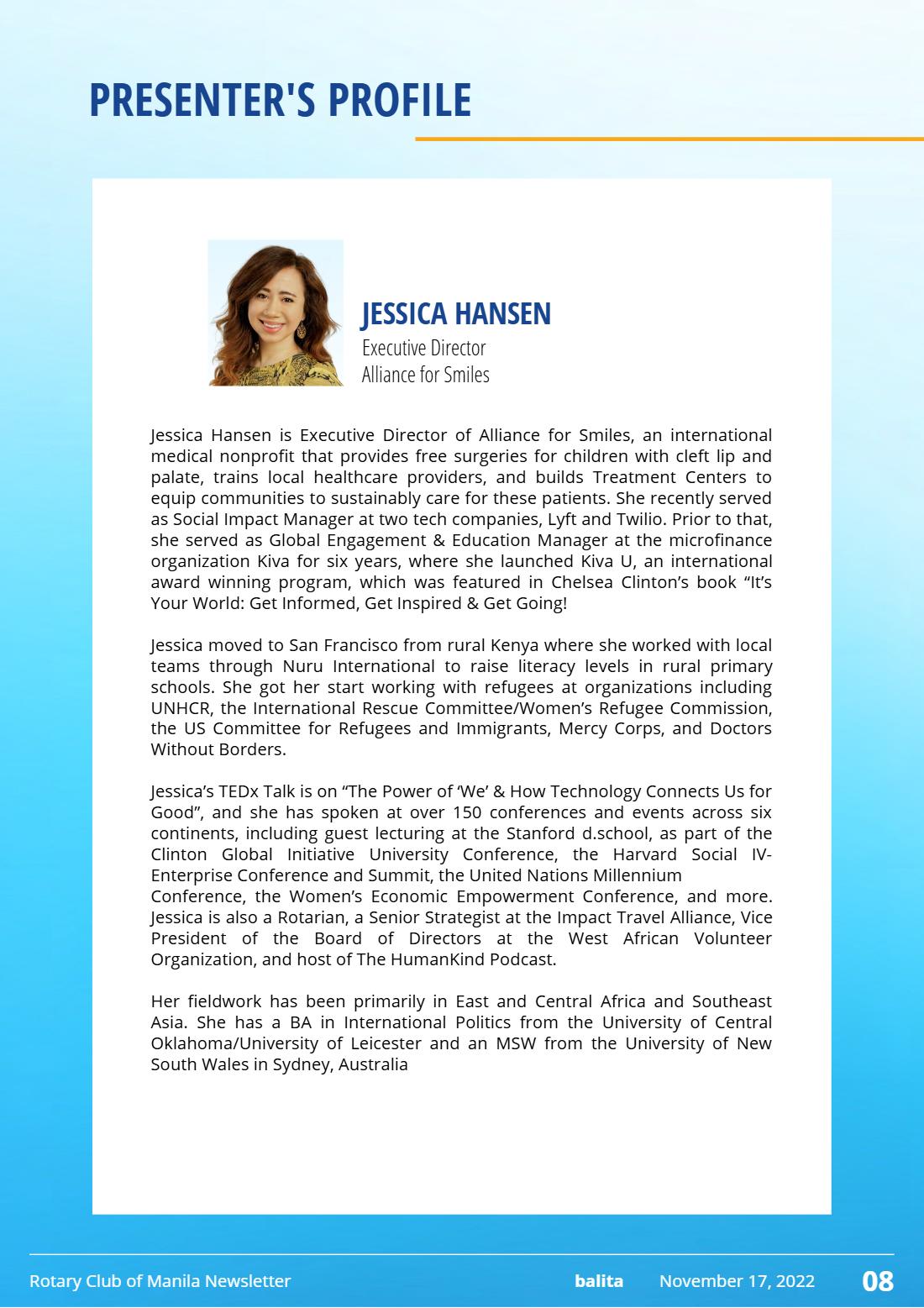 PRESENTER'S PROFILE

JESSICA HANSEN
Executive Director
Alliance for Smiles

Jessica Hansen is Executive Director of Alliance for Smiles, an international medical nonprofit that provides free surgeries for children with cleft lip and palate, trains local healthcare providers, and builds Treatment Centers to equip communities to sustainably care for these patients. She recently served as Social Impact Manager at two tech companies, Lyft and Twilio. Prior to that, she served as Global Engagement & Education Manager at the microfinance organization Kiva for six years, where she launched Kiva U, an international award winning program, which was featured in Chelsea Clinton's book "It's Your World: Get Informed, Get Inspired & Get Going!

Jessica moved to San Francisco from rural Kenya where she worked with local teams through Nuru International to raise literacy levels in rural primary schools. She got her start working with refugees at organizations including UNHCR, the International Rescue Committee/Women's Refugee Commission, the US Committee for Refugees and Immigrants, Mercy Corps, and Doctors Without Borders.

Jessica's TEDx Talk is on "The Power of 'We' & How Technology Connects Us for Good", and she has spoken at over 150 conferences and events across six continents, including guest lecturing at the Stanford d.school, as part of the Clinton Global Initiative University Conference, the Harvard Social IV-Enterprise Conference and Summit, the United Nations Millennium Conference, the Women's Economic Empowerment Conference, and more. Jessica is also a Rotarian, a Senior Strategist at the Impact Travel Alliance, Vice President of the Board of Directors at the West African Volunteer Organization, and host of The HumanKind Podcast.

Her fieldwork has been primarily in East and Central Africa and Southeast Asia. She has a BA in International Politics from the University of Central Oklahoma/University of Leicester and an MSW from the University of New South Wales in Sydney, Australia

Rotary Club of Manila Newsletter balita November 17, 2022 08